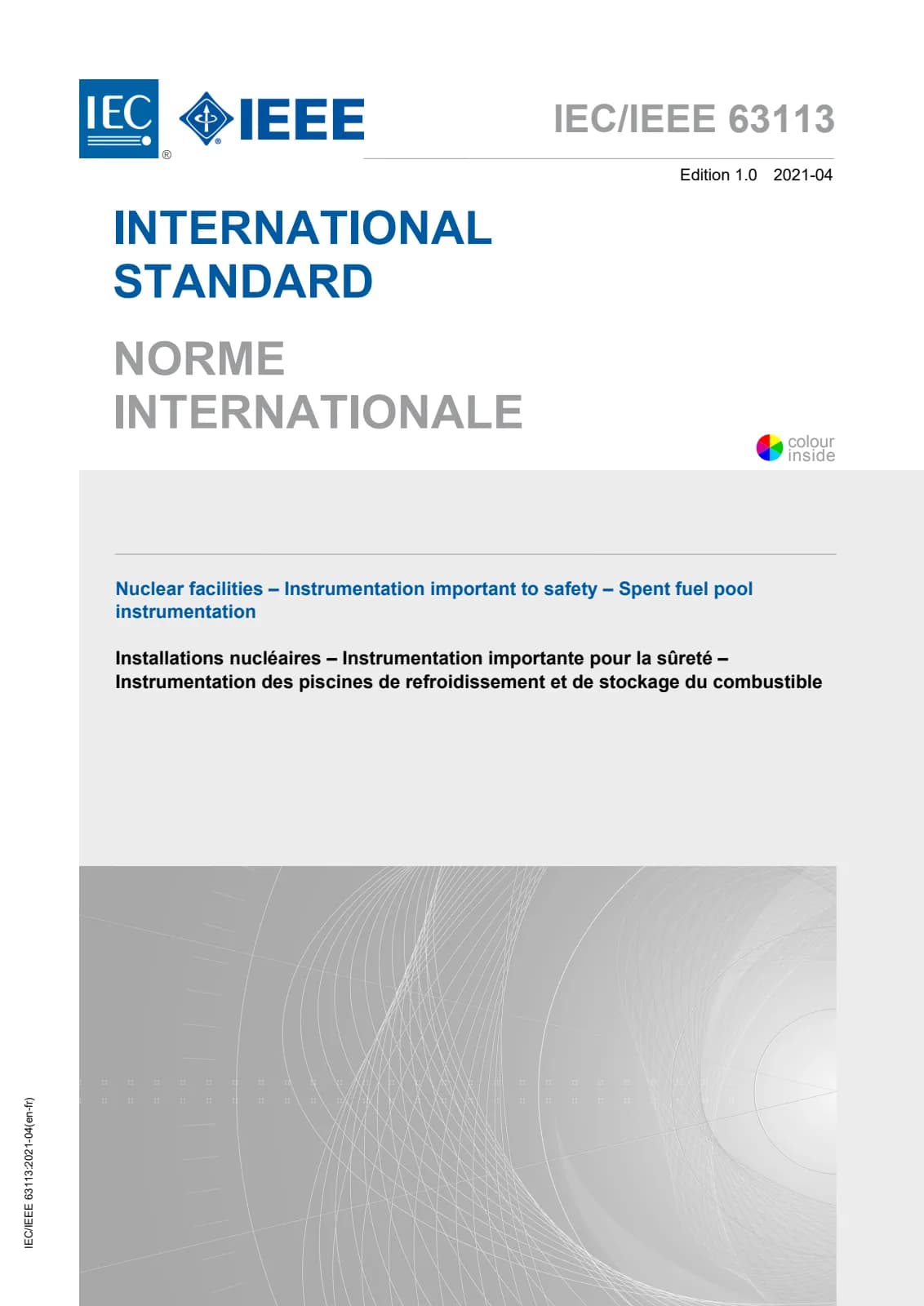 IEC ® IEEE

IEC/IEEE 63113

Edition 1.0 2021-04

INTERNATIONAL STANDARD

NORME INTERNATIONALE

colour inside

Nuclear facilities – Instrumentation important to safety – Spent fuel pool instrumentation

Installations nucléaires – Instrumentation importante pour la sûreté – Instrumentation des piscines de refroidissement et de stockage du combustible

IEC/IEEE 63113:2021-04(en-fr)